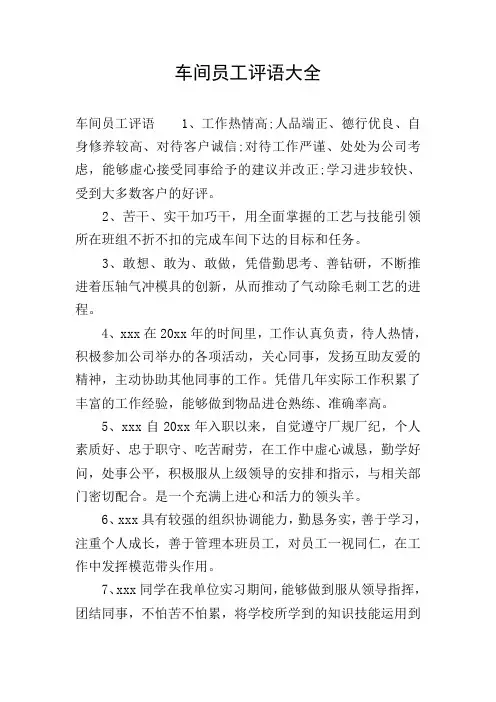 车间员工评语大全

车间员工评语 1、工作热情高;人品端正、德行优良、自身修养较高、对待客户诚信;对待工作严谨、处处为公司考虑，能够虚心接受同事给予的建议并改正;学习进步较快、受到大多数客户的好评。

2、苦干、实干加巧干，用全面掌握的工艺与技能引领所在班组不折不扣的完成车间下达的目标和任务。

3、敢想、敢为、敢做，凭借勤思考、善钻研，不断推进着压轴气冲模具的创新，从而推动了气动除毛刺工艺的进程。

4、xxx 在 20xx 年的时间里，工作认真负责，待人热情，积极参加公司举办的各项活动，关心同事，发扬互助友爱的精神，主动协助其他同事的工作。凭借几年实际工作积累了丰富的工作经验，能够做到物品进仓熟练、准确率高。

5、xxx 自 20xx 年入职以来，自觉遵守厂规厂纪，个人素质好、忠于职守、吃苦耐劳，在工作中虚心诚恳，勤学好问，处事公平，积极服从上级领导的安排和指示，与相关部门密切配合。是一个充满上进心和活力的领头羊。

6、xxx 具有较强的组织协调能力，勤恳务实，善于学习，注重个人成长，善于管理本班员工，对员工一视同仁，在工作中发挥模范带头作用。

7、xxx 同学在我单位实习期间，能够做到服从领导指挥，团结同事，不怕苦不怕累，将学校所学到的知识技能运用到